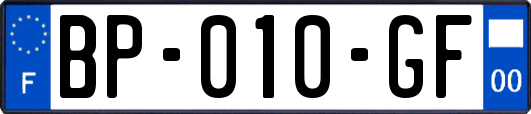 F
BP-010-GF
00